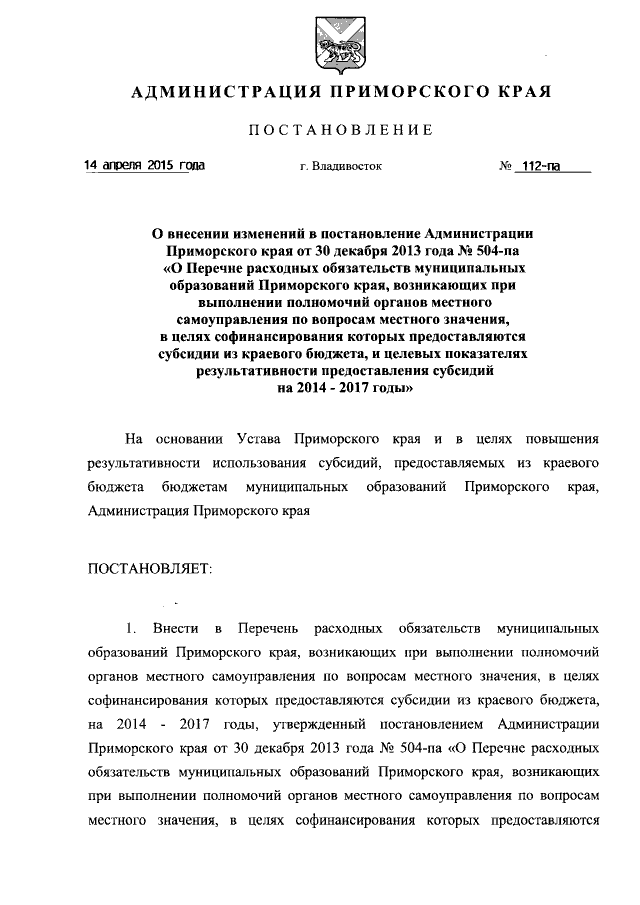 АДМИНИСТРАЦИЯ ПРИМОРСКОГО КРАЯ

ПОСТАНОВЛЕНИЕ

14 апреля 2015 года

г. Владивосток

№ 112-па

О внесении изменений в постановление Администрации Приморского края от 30 декабря 2013 года № 504-па «О Перечне расходных обязательств муниципальных образований Приморского края, возникающих при выполнении полномочий органов местного самоуправления по вопросам местного значения, в целях софинансирования которых предоставляются субсидии из краевого бюджета, и целевых показателях результативности предоставления субсидий на 2014 - 2017 годы»

На основании Устава Приморского края и в целях повышения результативности использования субсидий, предоставляемых из краевого бюджета бюджетам муниципальных образований Приморского края, Администрация Приморского края

ПОСТАНОВЛЯЕТ:

1. Внести в Перечень расходных обязательств муниципальных образований Приморского края, возникающих при выполнении полномочий органов местного самоуправления по вопросам местного значения, в целях софинансирования которых предоставляются субсидии из краевого бюджета, на 2014 - 2017 годы, утвержденный постановлением Администрации Приморского края от 30 декабря 2013 года № 504-па «О Перечне расходных обязательств муниципальных образований Приморского края, возникающих при выполнении полномочий органов местного самоуправления по вопросам местного значения, в целях софинансирования которых предоставляются